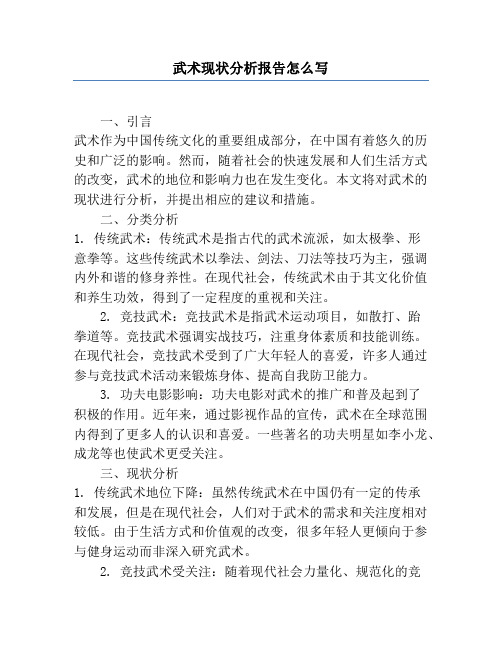 武术现状分析报告怎么写

一、引言

武术作为中国传统文化的重要组成部分，在中国有着悠久的历史和广泛的影响。然而，随着社会的快速发展和人们生活方式的改变，武术的地位和影响力也在发生变化。本文将对武术的现状进行分析，并提出相应的建议和措施。

二、分类分析

1. 传统武术：传统武术是指古代的武术流派，如太极拳、形意拳等。这些传统武术以拳法、剑法、刀法等技巧为主，强调内外和谐的修身养性。在现代社会，传统武术由于其文化价值和养生功效，得到了一定程度的重视和关注。

2. 竞技武术：竞技武术是指武术运动项目，如散打、跆拳道等。竞技武术强调实战技巧，注重身体素质和技能训练。在现代社会，竞技武术受到了广大年轻人的喜爱，许多人通过参与竞技武术活动来锻炼身体、提高自我防卫能力。

3. 功夫电影影响：功夫电影对武术的推广和普及起到了积极的作用。近年来，通过影视作品的宣传，武术在全球范围内得到了更多人的认识和喜爱。一些著名的功夫明星如李小龙、成龙等也使武术更受关注。

三、现状分析

1. 传统武术地位下降：虽然传统武术在中国仍有一定的传承和发展，但是在现代社会，人们对于武术的需求和关注度相对较低。由于生活方式和价值观的改变，很多年轻人更倾向于参与健身运动而非深入研究武术。

2. 竞技武术受关注：随着现代社会力量化、规范化的竞